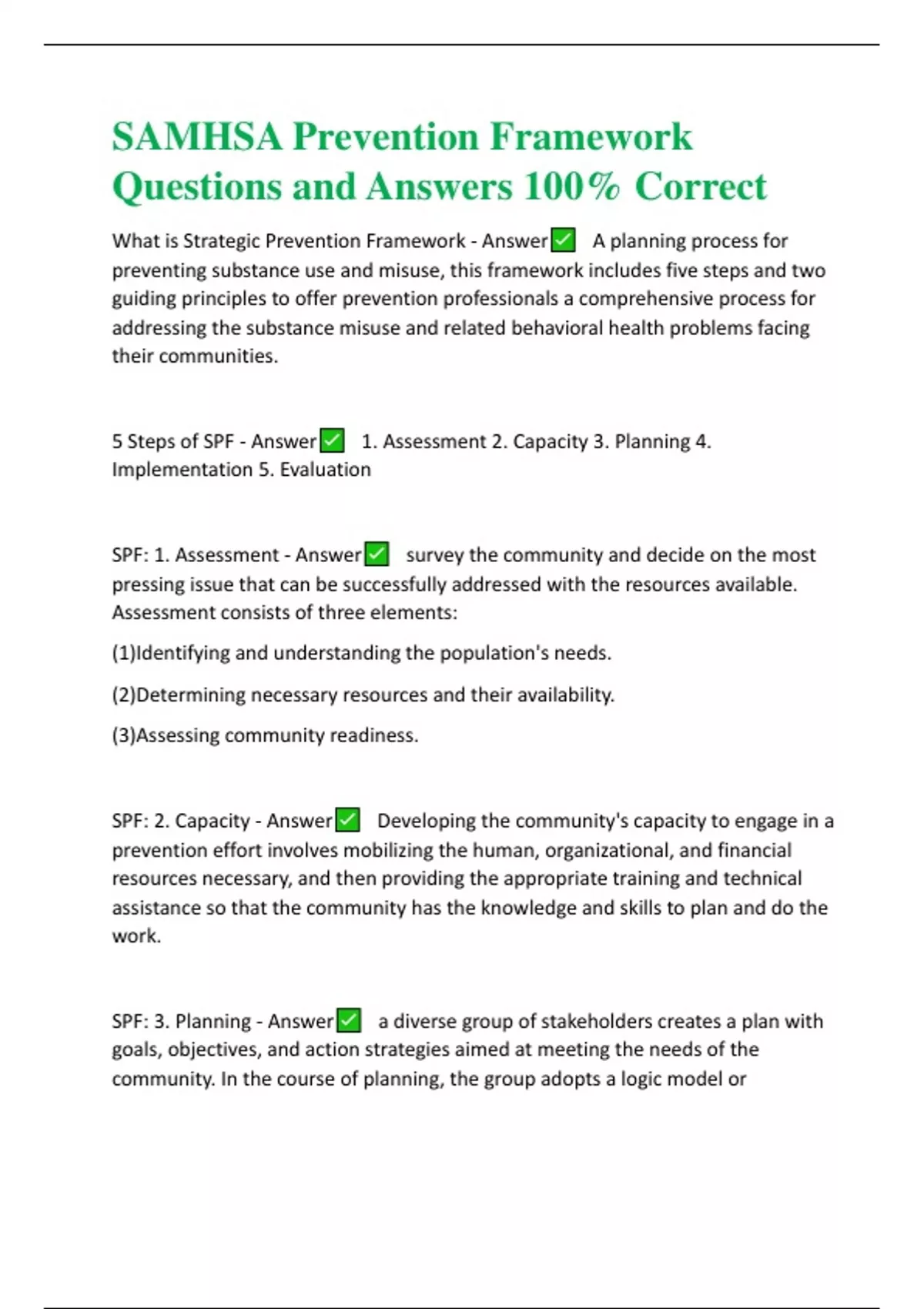 SAMHSA Prevention Framework Questions and Answers 100% Correct

What is Strategic Prevention Framework - Answer✅ A planning process for preventing substance use and misuse, this framework includes five steps and two guiding principles to offer prevention professionals a comprehensive process for addressing the substance misuse and related behavioral health problems facing their communities.

5 Steps of SPF - Answer✅ 1. Assessment 2. Capacity 3. Planning 4. Implementation 5. Evaluation

SPF: 1. Assessment - Answer✅ survey the community and decide on the most pressing issue that can be successfully addressed with the resources available. Assessment consists of three elements:

(1)Identifying and understanding the population's needs.

(2)Determining necessary resources and their availability.

(3)Assessing community readiness.

SPF: 2. Capacity - Answer✅ Developing the community's capacity to engage in a prevention effort involves mobilizing the human, organizational, and financial resources necessary, and then providing the appropriate training and technical assistance so that the community has the knowledge and skills to plan and do the work.

SPF: 3. Planning - Answer✅ a diverse group of stakeholders creates a plan with goals, objectives, and action strategies aimed at meeting the needs of the community. In the course of planning, the group adopts a logic model or